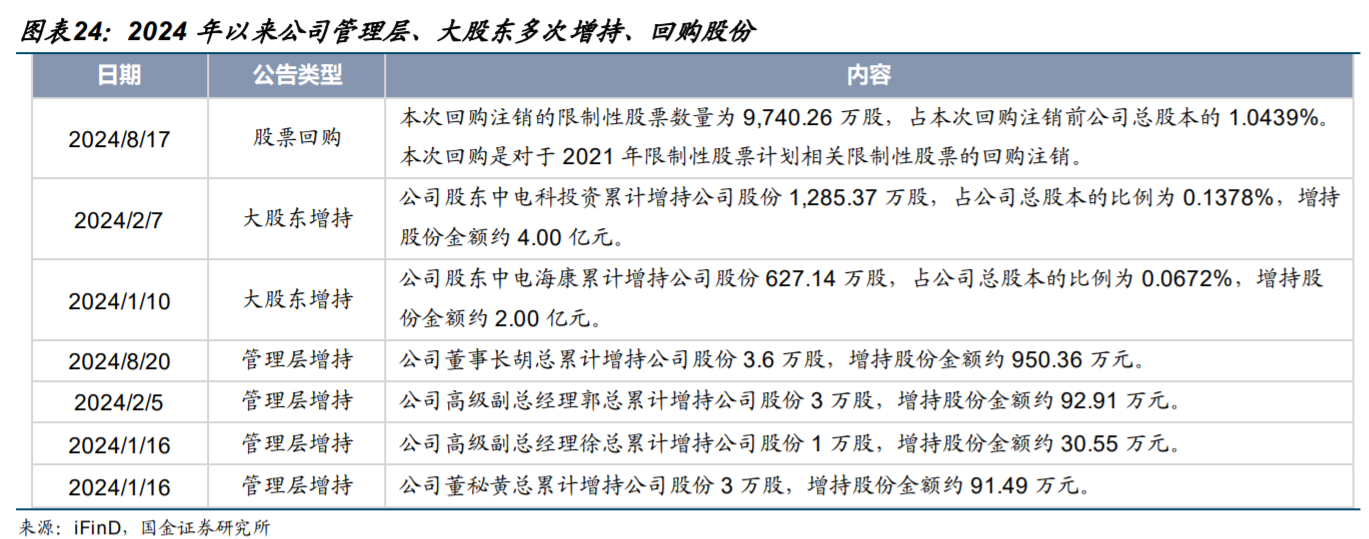 图表24：2024年以来公司管理层、大股东多次增持、回购股份

| 日期 | 公告类型 | 内容 |
|---|---|---|
| 2024/8/17 | 股票回购 | 本次回购注销的限制性股票数量为9,740.26万股，占本次回购注销前公司总股本的1.0439%。本次回购是对于2021年限制性股票计划相关限制性股票的回购注销。 |
| 2024/2/7 | 大股东增持 | 公司股东中电科投资累计增持公司股份1,285.37万股，占公司总股本的比例为0.1378%，增持股份金额约4.00亿元。 |
| 2024/1/10 | 大股东增持 | 公司股东中电海康累计增持公司股份627.14万股，占公司总股本的比例为0.0672%，增持股份金额约2.00亿元。 |
| 2024/8/20 | 管理层增持 | 公司董事长胡总累计增持公司股份3.6万股，增持股份金额约950.36万元。 |
| 2024/2/5 | 管理层增持 | 公司高级副总经理郭总累计增持公司股份3万股，增持股份金额约92.91万元。 |
| 2024/1/16 | 管理层增持 | 公司高级副总经理徐总累计增持公司股份1万股，增持股份金额约30.55万元。 |
| 2024/1/16 | 管理层增持 | 公司董秘黄总累计增持公司股份3万股，增持股份金额约91.49万元。 |

来源：iFinD，国金证券研究所